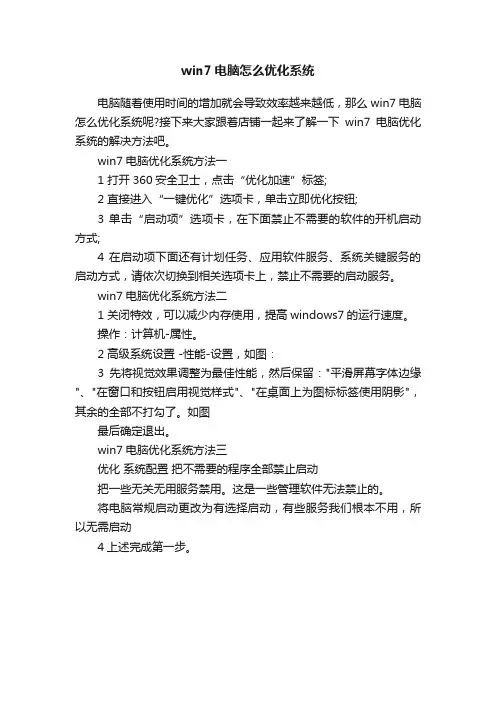 win7 电脑怎么优化系统

电脑随着使用时间的增加就会导致效率越来越低，那么 win7 电脑怎么优化系统呢?接下来大家跟着店铺一起来了解一下 win7 电脑优化系统的解决方法吧。

win7 电脑优化系统方法一

1 打开 360 安全卫士，点击“优化加速”标签;

2 直接进入“一键优化”选项卡，单击立即优化按钮;

3 单击“启动项”选项卡，在下面禁止不需要的软件的开机启动方式;

4 在启动项下面还有计划任务、应用软件服务、系统关键服务的启动方式，请依次切换到相关选项卡上，禁止不需要的启动服务。

win7 电脑优化系统方法二

1 关闭特效，可以减少内存使用，提高 windows7 的运行速度。

操作：计算机-属性。

2 高级系统设置 -性能-设置，如图：

3 先将视觉效果调整为最佳性能，然后保留："平滑屏幕字体边缘"、"在窗口和按钮启用视觉样式"、"在桌面上为图标标签使用阴影"，其余的全部不打勾了。如图

最后确定退出。

win7 电脑优化系统方法三

优化 系统配置 把不需要的程序全部禁止启动

把一些无关无用服务禁用。这是一些管理软件无法禁止的。

将电脑常规启动更改为有选择启动，有些服务我们根本不用，所以无需启动

4 上述完成第一步。